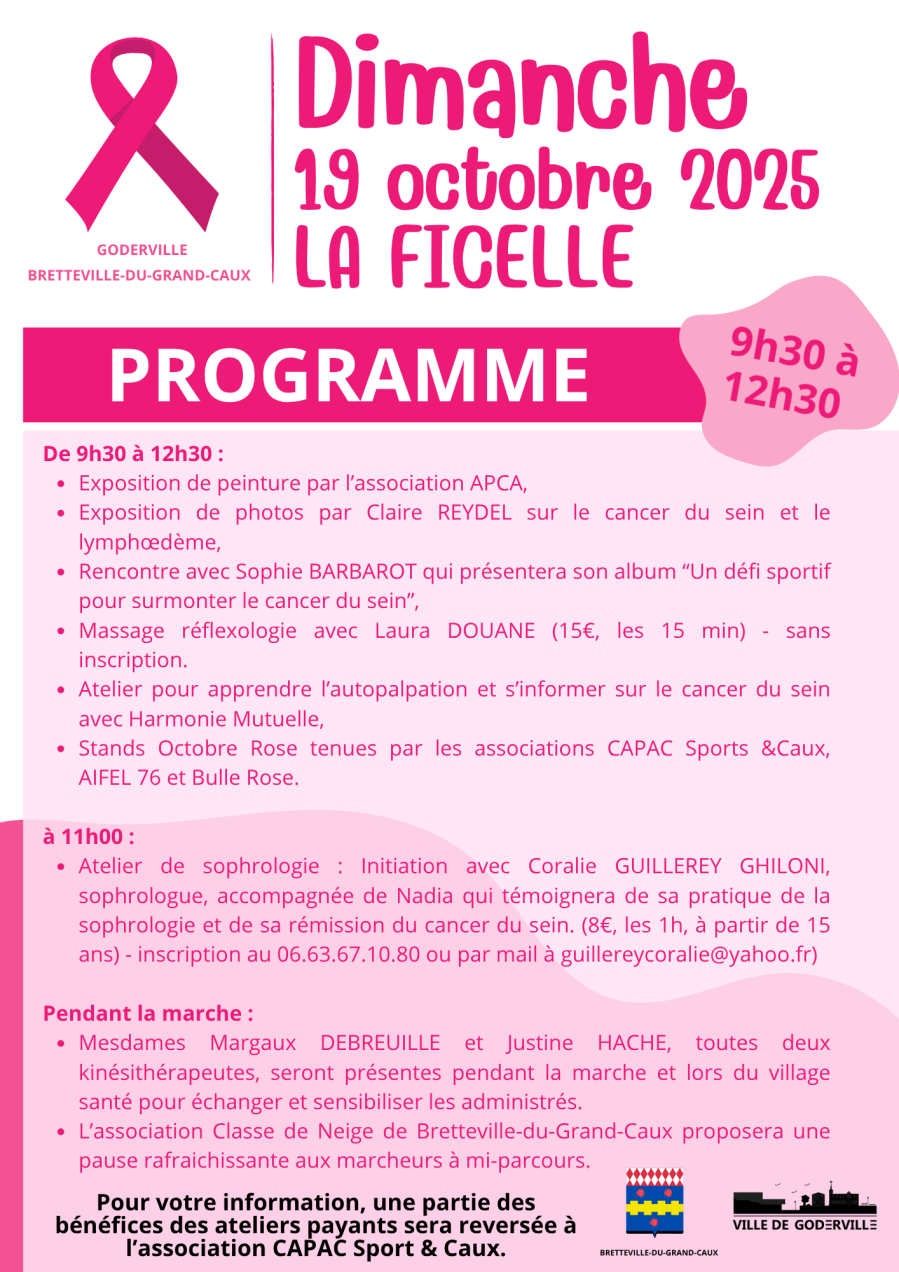 GODERVILLE
BRETTEVILLE-DU-GRAND-CAUX

Dimanche
19 octobre 2025
LA FICELLE

PROGRAMME

9h30 à 12h30

De 9h30 à 12h30 :
• Exposition de peinture par l'association APCA,
• Exposition de photos par Claire REYDEL sur le cancer du sein et le lymphœdème,
• Rencontre avec Sophie BARBAROT qui présentera son album "Un défi sportif pour surmonter le cancer du sein",
• Massage réflexologie avec Laura DOUANE (15€, les 15 min) - sans inscription.
• Atelier pour apprendre l'autopalpation et s'informer sur le cancer du sein avec Harmonie Mutuelle,
• Stands Octobre Rose tenues par les associations CAPAC Sports &Caux, AIFEL 76 et Bulle Rose.

à 11h00 :
• Atelier de sophrologie : Initiation avec Coralie GUILLEREY GHILONI, sophrologue, accompagnée de Nadia qui témoignera de sa pratique de la sophrologie et de sa rémission du cancer du sein. (8€, les 1h, à partir de 15 ans) - inscription au 06.63.67.10.80 ou par mail à guillereycoralie@yahoo.fr)

Pendant la marche :
• Mesdames Margaux DEBREUILLE et Justine HACHE, toutes deux kinésithérapeutes, seront présentes pendant la marche et lors du village santé pour échanger et sensibiliser les administrés.
• L'association Classe de Neige de Bretteville-du-Grand-Caux proposera une pause rafraichissante aux marcheurs à mi-parcours.

Pour votre information, une partie des bénéfices des ateliers payants sera reversée à l'association CAPAC Sport & Caux.

BRETTEVILLE-DU-GRAND-CAUX

VILLE DE GODERVILLE